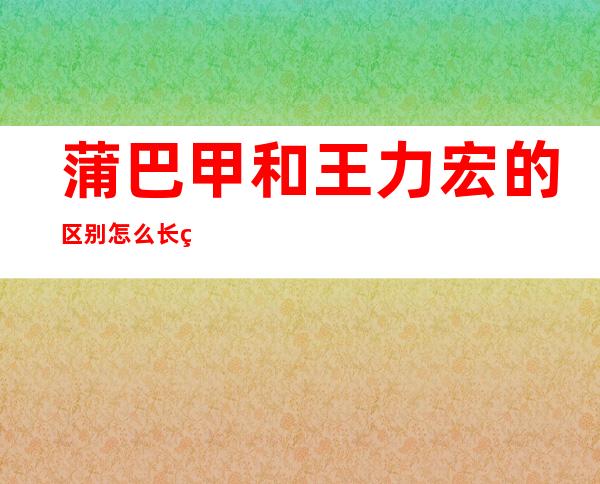 蒲巴甲和王力宏的区别怎么长ç